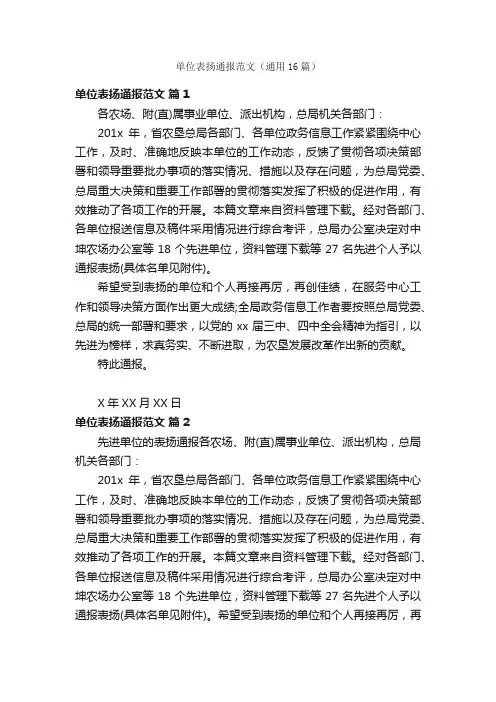 单位表扬通报范文（通用 16 篇）

单位表扬通报范文 篇 1

各农场、附(直)属事业单位、派出机构，总局机关各部门：

201x 年，省农垦总局各部门、各单位政务信息工作紧紧围绕中心工作，及时、准确地反映本单位的工作动态，反馈了贯彻各项决策部署和领导重要批办事项的落实情况、措施以及存在问题，为总局党委、总局重大决策和重要工作部署的贯彻落实发挥了积极的促进作用，有效推动了各项工作的开展。本篇文章来自资料管理下载。经对各部门、各单位报送信息及稿件采用情况进行综合考评，总局办公室决定对中坤农场办公室等 18 个先进单位，资料管理下载等 27 名先进个人予以通报表扬(具体名单见附件)。

希望受到表扬的单位和个人再接再厉，再创佳绩，在服务中心工作和领导决策方面作出更大成绩;全局政务信息工作者要按照总局党委、总局的统一部署和要求，以党的 xx 届三中、四中全会精神为指引，以先进为榜样，求真务实、不断进取，为农垦发展改革作出新的贡献。

特此通报。

X 年 XX 月 XX 日

单位表扬通报范文 篇 2

先进单位的表扬通报各农场、附(直)属事业单位、派出机构，总局机关各部门：

201x 年，省农垦总局各部门、各单位政务信息工作紧紧围绕中心工作，及时、准确地反映本单位的工作动态，反馈了贯彻各项决策部署和领导重要批办事项的落实情况、措施以及存在问题，为总局党委、总局重大决策和重要工作部署的贯彻落实发挥了积极的促进作用，有效推动了各项工作的开展。本篇文章来自资料管理下载。经对各部门、各单位报送信息及稿件采用情况进行综合考评，总局办公室决定对中坤农场办公室等 18 个先进单位，资料管理下载等 27 名先进个人予以通报表扬(具体名单见附件)。希望受到表扬的单位和个人再接再厉，再